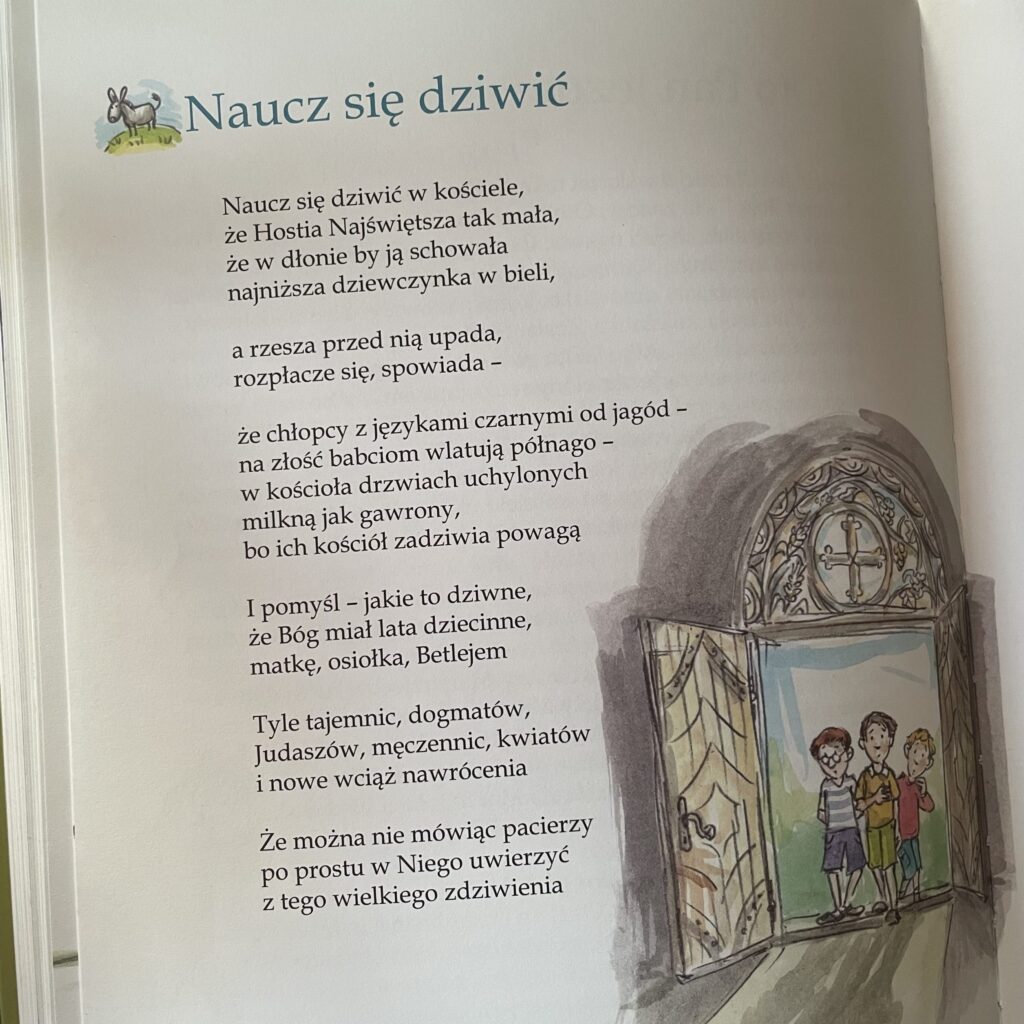 Naucz się dziwić

Naucz się dziwić w kościele,
że Hostia Najświętsza tak mała,
że w dłonie by ją schowała
najniższa dziewczynka w bieli,

a rzesza przed nią upada,
rozpłacze się, spowiada –

że chłopcy z językami czarnymi od jagód –
na złość babciom wlatują półnago –
w kościoła drzwiach uchylonych
milkną jak gawrony,
bo ich kościół zadziwia powagą

I pomyśl – jakie to dziwne,
że Bóg miał lata dziecinne,
matkę, osiołka, Betlejem

Tyle tajemnic, dogmatów,
Judaszów, męczennic, kwiatów
i nowe wciąż nawrócenia

Że można nie mówiąc pacierzy
po prostu w Niego uwierzyć
z tego wielkiego zdziwienia